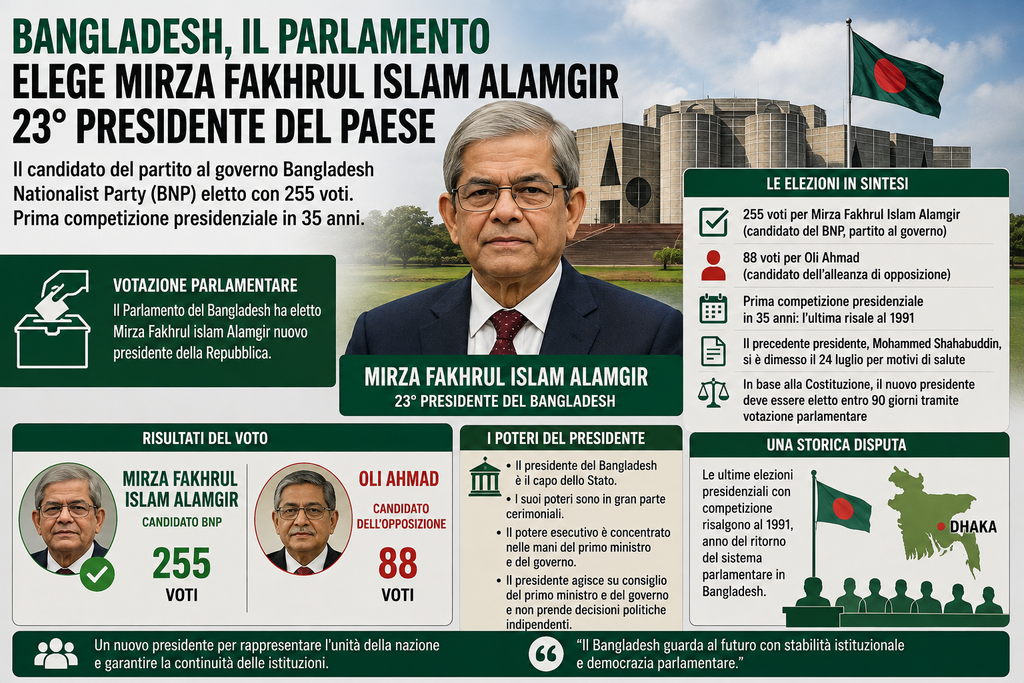 BANGLADESH, IL PARLAMENTO ELEGE MIRZA FAKHRUL ISLAM ALAMGIR 23° PRESIDENTE DEL PAESE

Il candidato del partito al governo Bangladesh Nationalist Party (BNP) eletto con 255 voti. Prima competizione presidenziale in 35 anni.

VOTAZIONE PARLAMENTARE

Il Parlamento del Bangladesh ha eletto Mirza Fakhrul islam Alamgir nuovo presidente della Repubblica.

MIRZA FAKHRUL ISLAM ALAMGIR
23° PRESIDENTE DEL BANGLADESH

LE ELEZIONI IN SINTESI

255 voti per Mirza Fakhrul Islam Alamgir (candidato del BNP, partito al governo)

88 voti per Oli Ahmad (candidato dell'alleanza di opposizione)

Prima competizione presidenziale in 35 anni: l'ultima risale al 1991

Il precedente presidente, Mohammed Shahabuddin, si è dimesso il 24 luglio per motivi di salute

In base alla Costituzione, il nuovo presidente deve essere eletto entro 90 giorni tramite votazione parlamentare

RISULTATI DEL VOTO

MIRZA FAKHRUL ISLAM ALAMGIR
CANDIDATO BNP
255
VOTI

OLI AHMAD
CANDIDATO DELL'OPPOSIZIONE
88
VOTI

I POTERI DEL PRESIDENTE

• Il presidente del Bangladesh è il capo dello Stato.
• I suoi poteri sono in gran parte cerimoniali.
• Il potere esecutivo è concentrato nelle mani del primo ministro e del governo.
• Il presidente agisce su consiglio del primo ministro e del governo e non prende decisioni politiche indipendenti.

UNA STORICA DISPUTA

Le ultime elezioni presidenziali con competizione risalgono al 1991, anno del ritorno del sistema parlamentare in Bangladesh.

DHAKA

Un nuovo presidente per rappresentare l'unità della nazione e garantire la continuità delle istituzioni.

"Il Bangladesh guarda al futuro con stabilità istituzionale e democrazia parlamentare."